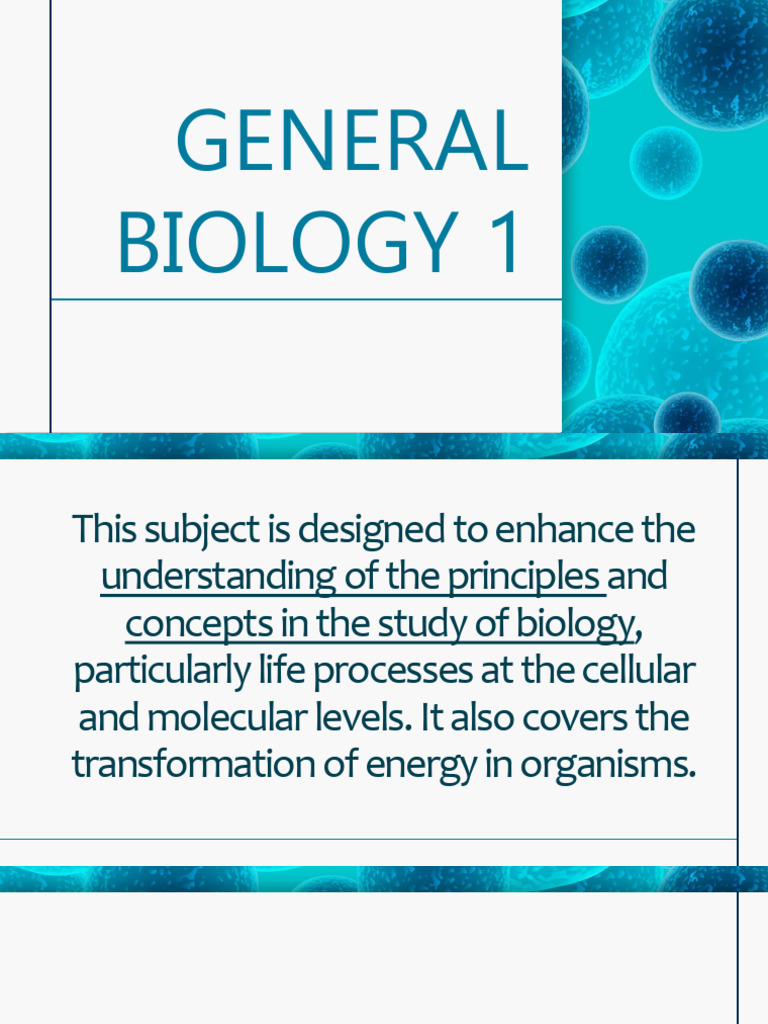 GENERAL BIOLOGY 1

This subject is designed to enhance the understanding of the principles and concepts in the study of biology, particularly life processes at the cellular and molecular levels. It also covers the transformation of energy in organisms.